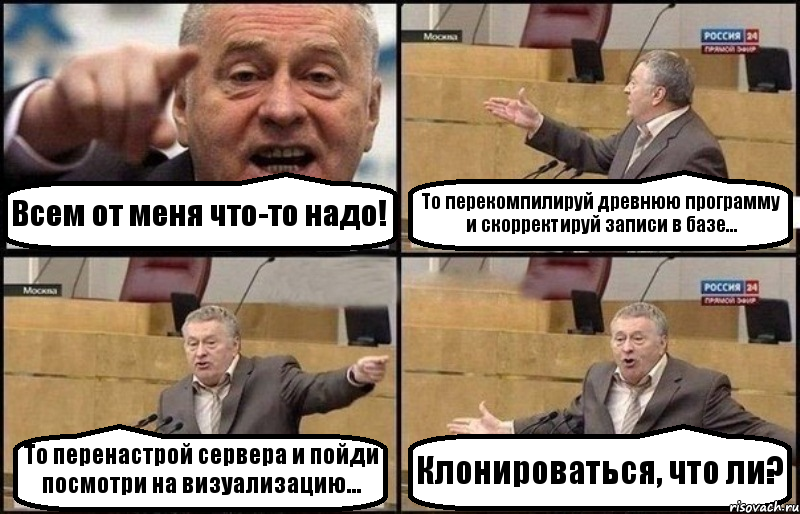 Всем от меня что-то надо!

Москва

РОССИЯ 24
ПРЯМОЙ ЭФИР

То перекомпилируй древнюю программу и скорректируй записи в базе...

Москва

То перенастрой сервера и пойди посмотри на визуализацию...

РОССИЯ 24
ПРЯМОЙ ЭФИР

Клонироваться, что ли?

risovach.ru